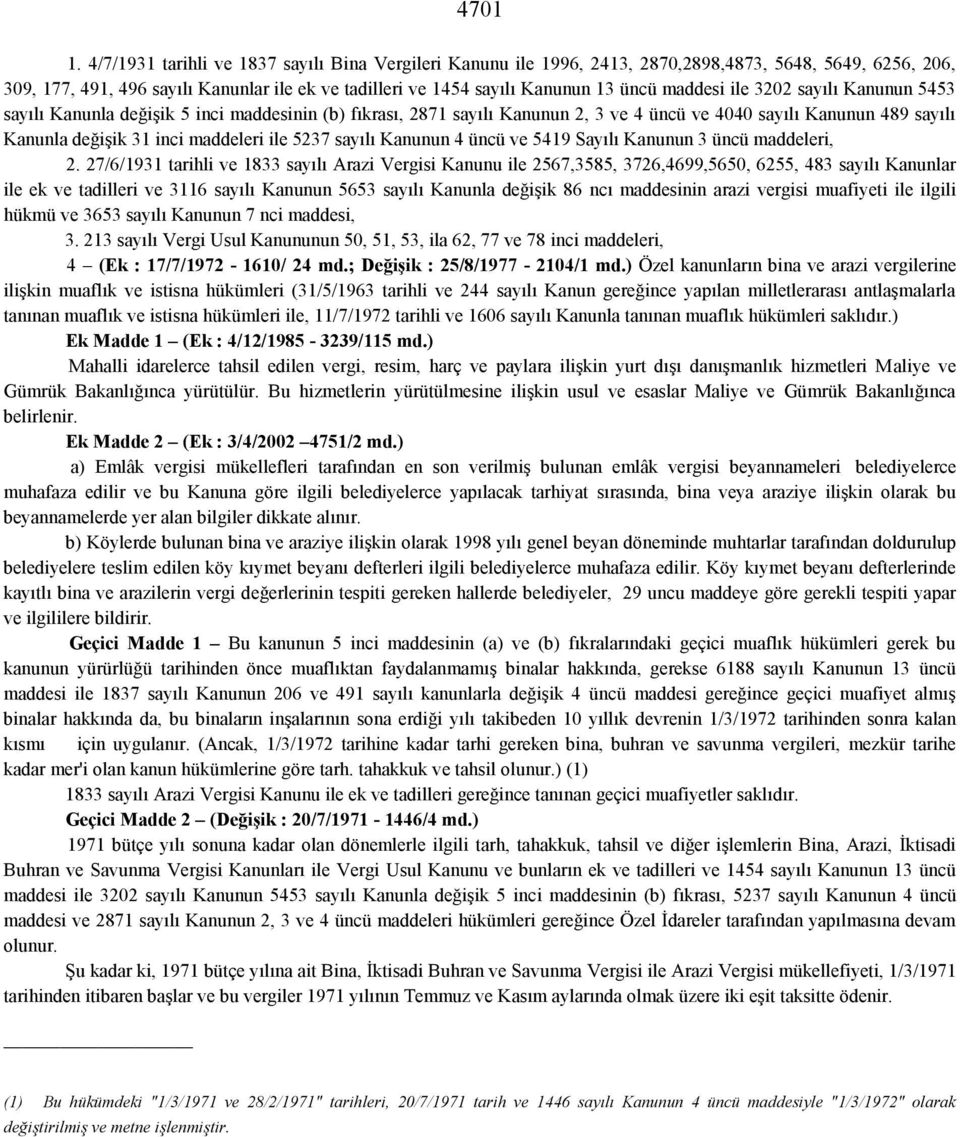 4701

1. 4/7/1931 tarihli ve 1837 sayılı Bina Vergileri Kanunu ile 1996, 2413, 2870,2898,4873, 5648, 5649, 6256, 206, 309, 177, 491, 496 sayılı Kanunlar ile ek ve tadilleri ve 1454 sayılı Kanunun 13 üncü maddesi ile 3202 sayılı Kanunun 5453 sayılı Kanunla değişik 5 inci maddesinin (b) fıkrası, 2871 sayılı Kanunun 2, 3 ve 4 üncü ve 4040 sayılı Kanunun 489 sayılı Kanunla değişik 31 inci maddeleri ile 5237 sayılı Kanunun 4 üncü ve 5419 Sayılı Kanunun 3 üncü maddeleri,

2. 27/6/1931 tarihli ve 1833 sayılı Arazi Vergisi Kanunu ile 2567,3585, 3726,4699,5650, 6255, 483 sayılı Kanunlar ile ek ve tadilleri ve 3116 sayılı Kanunun 5653 sayılı Kanunla değişik 86 ncı maddesinin arazi vergisi muafiyeti ile ilgili hükmü ve 3653 sayılı Kanunun 7 nci maddesi,

3. 213 sayılı Vergi Usul Kanununun 50, 51, 53, ila 62, 77 ve 78 inci maddeleri,

4 — (Ek : 17/7/1972 - 1610/ 24 md.; Değişik : 25/8/1977 - 2104/1 md.) Özel kanunların bina ve arazi vergilerine ilişkin muaflık ve istisna hükümleri (31/5/1963 tarihli ve 244 sayılı Kanun gereğince yapılan milletlerarası antlaşmalarla tanınan muaflık ve istisna hükümleri ile, 11/7/1972 tarihli ve 1606 sayılı Kanunla tanınan muaflık hükümleri saklıdır.)

Ek Madde 1 — (Ek : 4/12/1985 - 3239/115 md.)

Mahalli idarelerce tahsil edilen vergi, resim, harç ve paylara ilişkin yurt dışı danışmanlık hizmetleri Maliye ve Gümrük Bakanlığınca yürütülür. Bu hizmetlerin yürütülmesine ilişkin usul ve esaslar Maliye ve Gümrük Bakanlığınca belirlenir.

Ek Madde 2 — (Ek : 3/4/2002 –4751/2 md.)

a) Emlâk vergisi mükellefleri tarafından en son verilmiş bulunan emlâk vergisi beyannameleri belediyelerce muhafaza edilir ve bu Kanuna göre ilgili belediyelerce yapılacak tarhiyat sırasında, bina veya araziye ilişkin olarak bu beyannamelerde yer alan bilgiler dikkate alınır.

b) Köylerde bulunan bina ve araziye ilişkin olarak 1998 yılı genel beyan döneminde muhtarlar tarafından doldurulup belediyelere teslim edilen köy kıymet beyanı defterleri ilgili belediyelerce muhafaza edilir. Köy kıymet beyanı defterlerinde kayıtlı bina ve arazilerin vergi değerlerinin tespiti gereken hallerde belediyeler, 29 uncu maddeye göre gerekli tespiti yapar ve ilgililere bildirir.

Geçici Madde 1 — Bu kanunun 5 inci maddesinin (a) ve (b) fıkralarındaki geçici muaflık hükümleri gerek bu kanunun yürürlüğü tarihinden önce muaflıktan faydalanmamış binalar hakkında, gerekse 6188 sayılı Kanunun 13 üncü maddesi ile 1837 sayılı Kanunun 206 ve 491 sayılı kanunlarla değişik 4 üncü maddesi gereğince geçici muafiyet almış binalar hakkında da, bu binaların inşalarının sona erdiği yılı takibeden 10 yıllık devrenin 1/3/1972 tarihinden sonra kalan kısmı için uygulanır. (Ancak, 1/3/1972 tarihine kadar tarhi gereken bina, buhran ve savunma vergileri, mezkür tarihe kadar mer'i olan kanun hükümlerine göre tarh. tahakkuk ve tahsil olunur.) (1)

1833 sayılı Arazi Vergisi Kanunu ile ek ve tadilleri gereğince tanınan geçici muafiyetler saklıdır.

Geçici Madde 2 — (Değişik : 20/7/1971 - 1446/4 md.)

1971 bütçe yılı sonuna kadar olan dönemlerle ilgili tarh, tahakkuk, tahsil ve diğer işlemlerin Bina, Arazi, İktisadi Buhran ve Savunma Vergisi Kanunları ile Vergi Usul Kanunu ve bunların ek ve tadilleri ve 1454 sayılı Kanunun 13 üncü maddesi ile 3202 sayılı Kanunun 5453 sayılı Kanunla değişik 5 inci maddesinin (b) fıkrası, 5237 sayılı Kanunun 4 üncü maddesi ve 2871 sayılı Kanunun 2, 3 ve 4 üncü maddeleri hükümleri gereğince Özel İdareler tarafından yapılmasına devam olunur.

Şu kadar ki, 1971 bütçe yılına ait Bina, İktisadi Buhran ve Savunma Vergisi ile Arazi Vergisi mükellefiyeti, 1/3/1971 tarihinden itibaren başlar ve bu vergiler 1971 yılının Temmuz ve Kasım aylarında olmak üzere iki eşit taksitte ödenir.

(1) Bu hükümdeki "1/3/1971 ve 28/2/1971" tarihleri, 20/7/1971 tarih ve 1446 sayılı Kanunun 4 üncü maddesiyle "1/3/1972" olarak değiştirilmiş ve metne işlenmiştir.